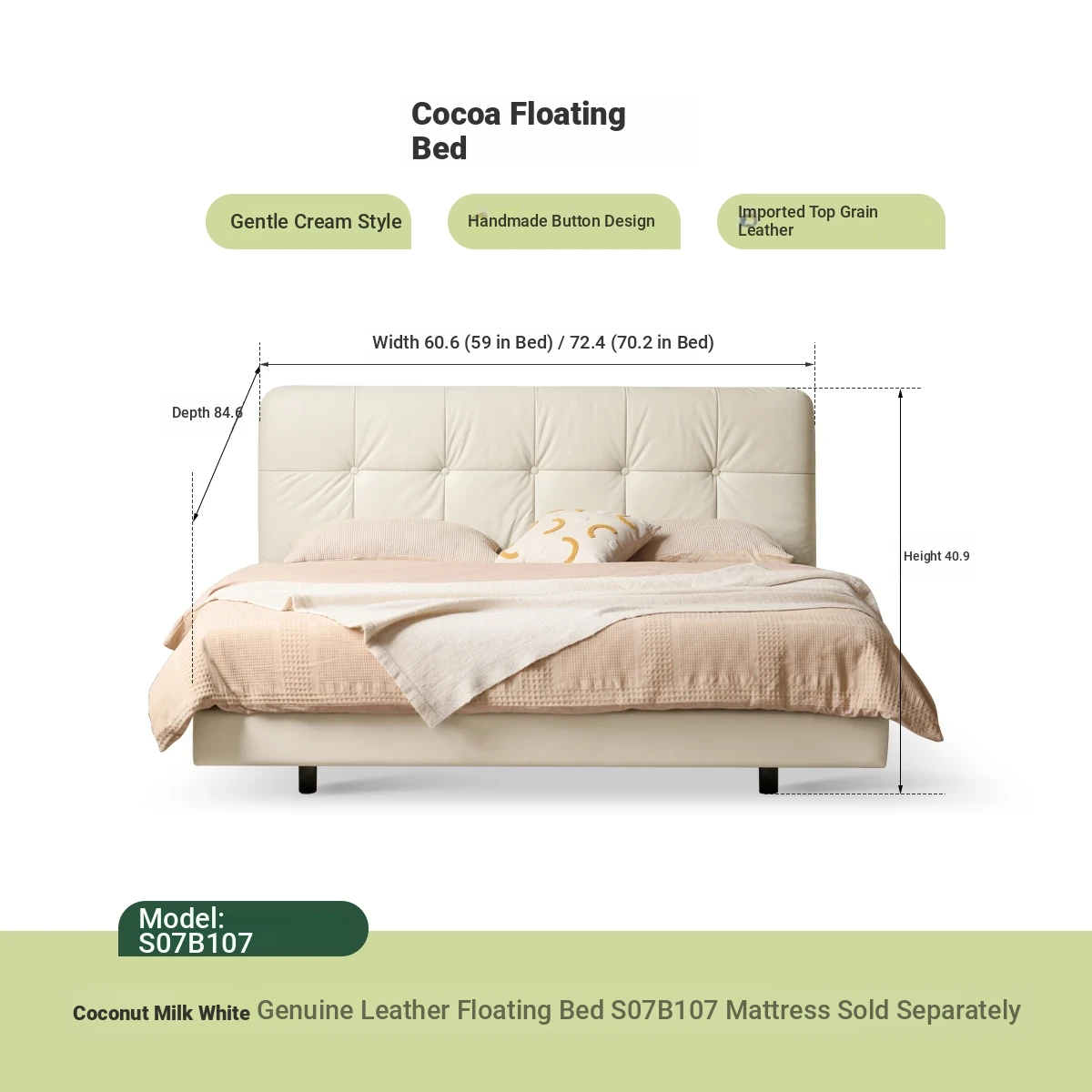 Cocoa Floating Bed

Gentle Cream Style

Handmade Button Design

Imported Top Grain Leather

Width 60.6 (59 in Bed) / 72.4 (70.2 in Bed)

Depth 84.6

Height 40.9

Model: S07B107

Coconut Milk White Genuine Leather Floating Bed S07B107 Mattress Sold Separately